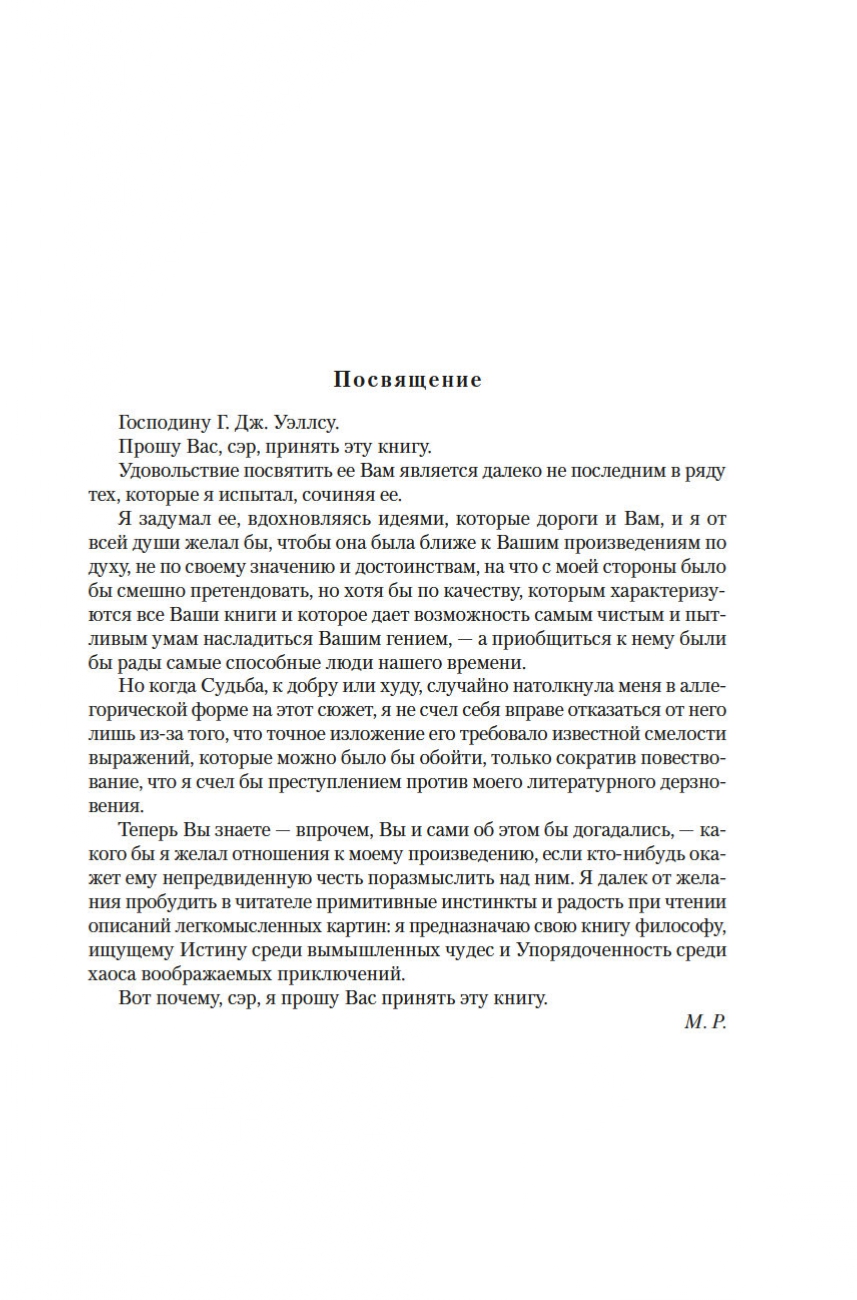 Посвящение

Господину Г. Дж. Уэллсу.

Прошу Вас, сэр, принять эту книгу.

Удовольствие посвятить ее Вам является далеко не последним в ряду тех, которые я испытал, сочиняя ее.

Я задумал ее, вдохновляясь идеями, которые дороги и Вам, и я от всей души желал бы, чтобы она была ближе к Вашим произведениям по духу, не по своему значению и достоинствам, на что с моей стороны было бы смешно претендовать, но хотя бы по качеству, которым характеризуются все Ваши книги и которое дает возможность самым чистым и пытливым умам насладиться Вашим гением, — а приобщиться к нему были бы рады самые способные люди нашего времени.

Но когда Судьба, к добру или худу, случайно натолкнула меня в аллегорической форме на этот сюжет, я не счел себя вправе отказаться от него лишь из-за того, что точное изложение его требовало известной смелости выражений, которые можно было бы обойти, только сократив повествование, что я счел бы преступлением против моего литературного дерзновения.

Теперь Вы знаете — впрочем, Вы и сами об этом бы догадались, — какого бы я желал отношения к моему произведению, если кто-нибудь окажет ему непредвиденную честь поразмыслить над ним. Я далек от желания пробудить в читателе примитивные инстинкты и радость при чтении описаний легкомысленных картин: я предназначаю свою книгу философу, ищущему Истину среди вымышленных чудес и Упорядоченность среди хаоса воображаемых приключений.

Вот почему, сэр, я прошу Вас принять эту книгу.

М. Р.